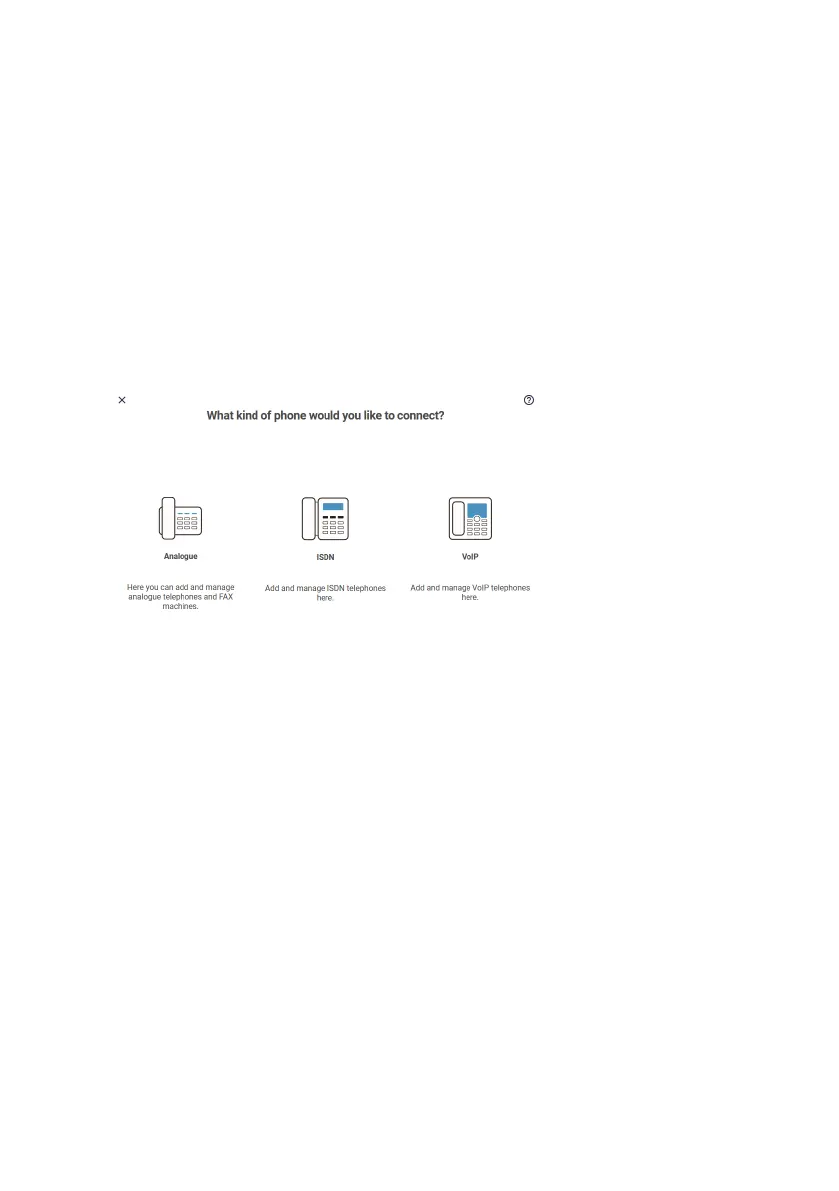 ×

What kind of phone would you like to connect?

Analogue

Here you can add and manage analogue telephones and FAX machines.

ISDN

Add and manage ISDN telephones here.

VoIP

Add and manage VoIP telephones here.